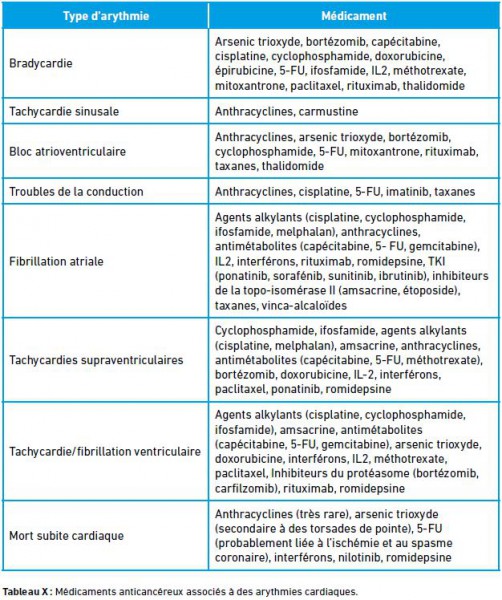 | Type d'arythmie | Médicament |
|---|---|
| Bradycardie | Arsenic trioxyde, bortézomib, capécitabine, cisplatine, cyclophosphamide, doxorubicine, épirubicine, 5-FU, ifosfamide, IL2, méthotrexate, mitoxantrone, paclitaxel, rituximab, thalidomide |
| Tachycardie sinusale | Anthracyclines, carmustine |
| Bloc atrioventriculaire | Anthracyclines, arsenic trioxyde, bortézomib, cyclophosphamide, 5-FU, mitoxantrone, rituximab, taxanes, thalidomide |
| Troubles de la conduction | Anthracyclines, cisplatine, 5-FU, imatinib, taxanes |
| Fibrillation atriale | Agents alkylants (cisplatine, cyclophosphamide, ifosfamide, melphalan), anthracyclines, antimétabolites (capécitabine, 5- FU, gemcitabine), IL2, interférons, rituximab, romidepsine, TKI (ponatinib, sorafénib, sunitinib, ibrutinib), inhibiteurs de la topo-isomérase II (amsacrine, étoposide), taxanes, vinca-alcaloïdes |
| Tachycardies supraventriculaires | Cyclophosphamide, ifosfamide, agents alkylants (cisplatine, melphalan), amsacrine, anthracyclines, antimétabolites (capécitabine, 5-FU, méthotrexate), bortézomib, doxorubicine, IL-2, interférons, paclitaxel, ponatinib, romidepsine |
| Tachycardie/fibrillation ventriculaire | Agents alkylants (cisplatine, cyclophosphamide, ifosfamide), amsacrine, antimétabolites (capécitabine, 5-FU, gemcitabine), arsenic trioxyde, doxorubicine, interférons, IL2, méthotrexate, paclitaxel, Inhibiteurs du protéasome (bortézomib, carfilzomib), rituximab, romidepsine |
| Mort subite cardiaque | Anthracyclines (très rare), arsenic trioxyde (secondaire à des torsades de pointe), 5-FU (probablement liée à l'ischémie et au spasme coronaire), interférons, nilotinib, romidepsine |

Tableau X : Médicaments anticancéreux associés à des arythmies cardiaques.